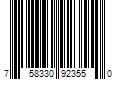 7 58330 92355 0